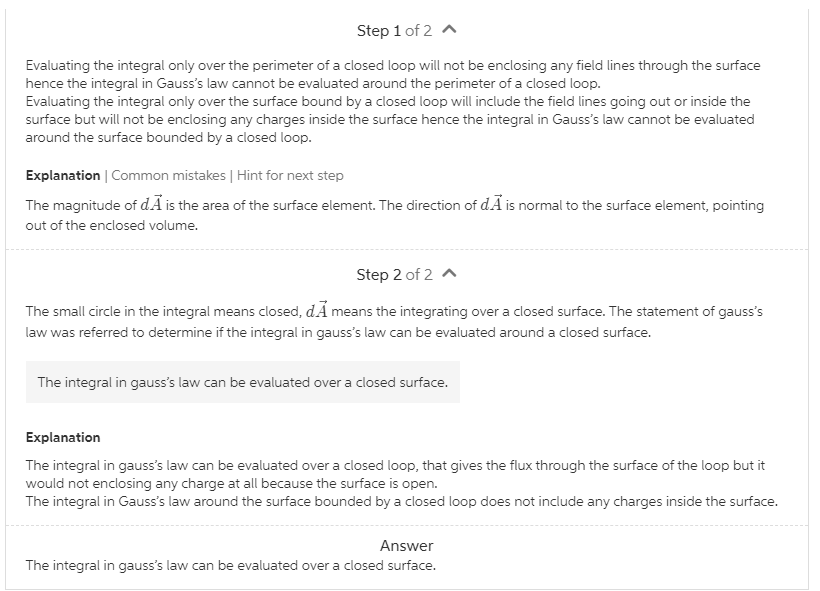 Step 1 of 2

Evaluating the integral only over the perimeter of a closed loop will not be enclosing any field lines through the surface hence the integral in Gauss's law cannot be evaluated around the perimeter of a closed loop.
Evaluating the integral only over the surface bound by a closed loop will include the field lines going out or inside the surface but will not be enclosing any charges inside the surface hence the integral in Gauss's law cannot be evaluated around the surface bounded by a closed loop.

Explanation | Common mistakes | Hint for next step

The magnitude of $d\vec{A}$ is the area of the surface element. The direction of $d\vec{A}$ is normal to the surface element, pointing out of the enclosed volume.

Step 2 of 2

The small circle in the integral means closed, $d\vec{A}$ means the integrating over a closed surface. The statement of gauss's law was referred to determine if the integral in gauss's law can be evaluated around a closed surface.

The integral in gauss's law can be evaluated over a closed surface.

Explanation

The integral in gauss's law can be evaluated over a closed loop, that gives the flux through the surface of the loop but it would not enclosing any charge at all because the surface is open.
The integral in Gauss's law around the surface bounded by a closed loop does not include any charges inside the surface.

Answer
The integral in gauss's law can be evaluated over a closed surface.